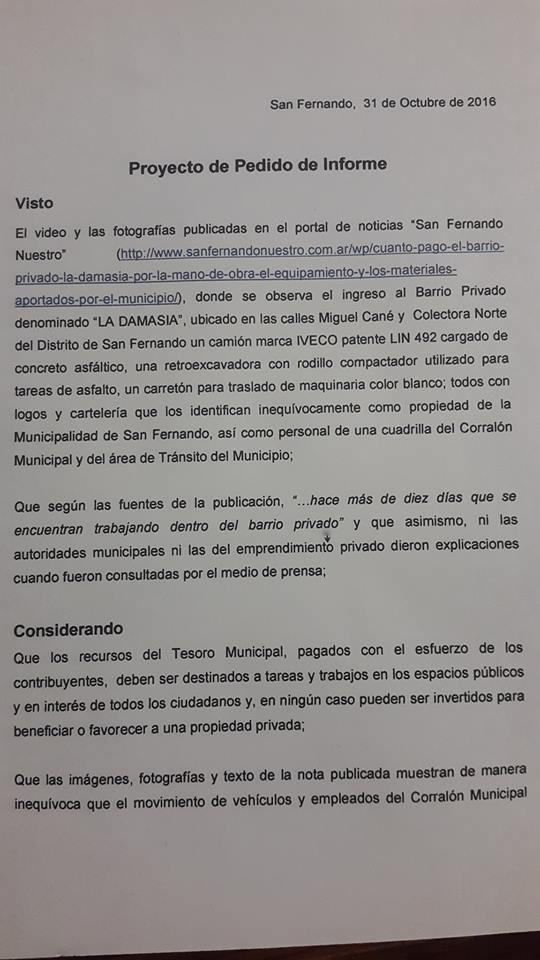 San Fernando, 31 de Octubre de 2016

Proyecto de Pedido de Informe

Visto

El video y las fotografías publicadas en el portal de noticias "San Fernando Nuestro" (http://www.sanfernandonuestro.com.ar/wp/cuanto-pago-el-barrio-privado-la-damasia-por-la-mano-de-obra-el-equipamiento-y-los-materiales-aportados-por-el-municipio/), donde se observa el ingreso al Barrio Privado denominado "LA DAMASIA", ubicado en las calles Miguel Cané y Colectora Norte del Distrito de San Fernando un camión marca IVECO patente LIN 492 cargado de concreto asfáltico, una retroexcavadora con rodillo compactador utilizado para tareas de asfalto, un carretón para traslado de maquinaria color blanco; todos con logos y cartelería que los identifican inequívocamente como propiedad de la Municipalidad de San Fernando, así como personal de una cuadrilla del Corralón Municipal y del área de Tránsito del Municipio;

Que según las fuentes de la publicación, "...hace más de diez días que se encuentran trabajando dentro del barrio privado" y que asimismo, ni las autoridades municipales ni las del emprendimiento privado dieron explicaciones cuando fueron consultadas por el medio de prensa;

Considerando

Que los recursos del Tesoro Municipal, pagados con el esfuerzo de los contribuyentes, deben ser destinados a tareas y trabajos en los espacios públicos y en interés de todos los ciudadanos y, en ningún caso pueden ser invertidos para beneficiar o favorecer a una propiedad privada;

Que las imágenes, fotografías y texto de la nota publicada muestran de manera inequívoca que el movimiento de vehículos y empleados del Corralón Municipal